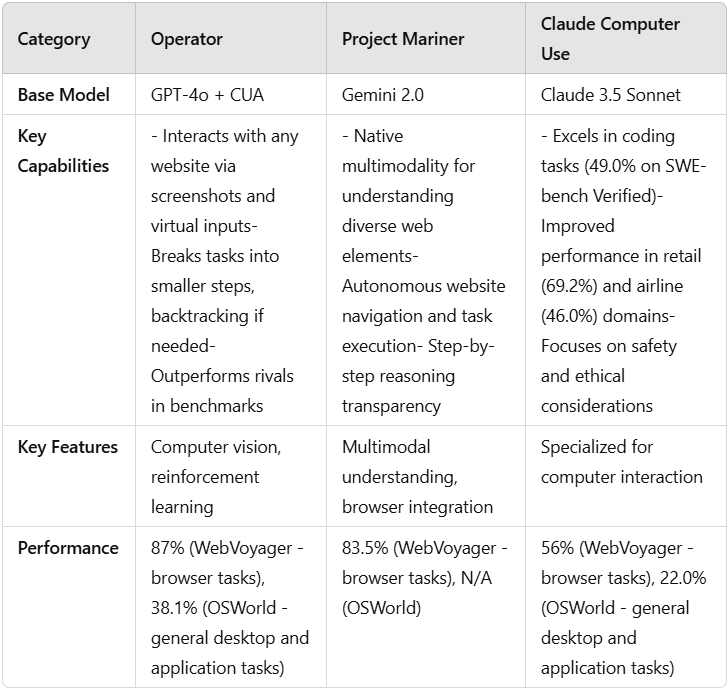 | Category | Operator | Project Mariner | Claude Computer Use |
|---|---|---|---|
| Base Model | GPT-4o + CUA | Gemini 2.0 | Claude 3.5 Sonnet |
| Key Capabilities | - Interacts with any website via screenshots and virtual inputs- Breaks tasks into smaller steps, backtracking if needed- Outperforms rivals in benchmarks | - Native multimodality for understanding diverse web elements- Autonomous website navigation and task execution- Step-by-step reasoning transparency | - Excels in coding tasks (49.0% on SWE-bench Verified)- Improved performance in retail (69.2%) and airline (46.0%) domains- Focuses on safety and ethical considerations |
| Key Features | Computer vision, reinforcement learning | Multimodal understanding, browser integration | Specialized for computer interaction |
| Performance | 87% (WebVoyager - browser tasks), 38.1% (OSWorld - general desktop and application tasks) | 83.5% (WebVoyager - browser tasks), N/A (OSWorld) | 56% (WebVoyager - browser tasks), 22.0% (OSWorld - general desktop and application tasks) |